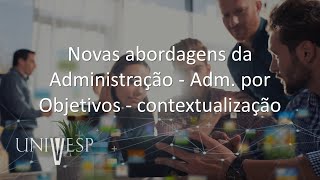 Novas abordagens da Administração - Adm. por Objetivos - contextualização

UNIVESP